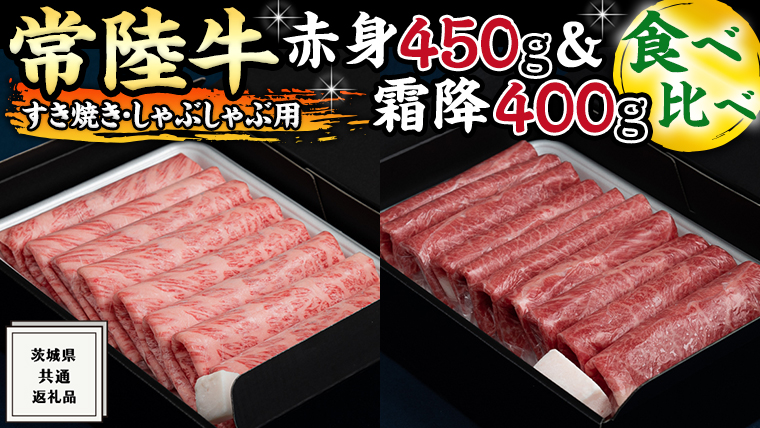 常陸牛

すき焼き・しゃぶしゃぶ用

赤身450g＆
霜降400g

食べ比べ

茨城県
共通
返礼品